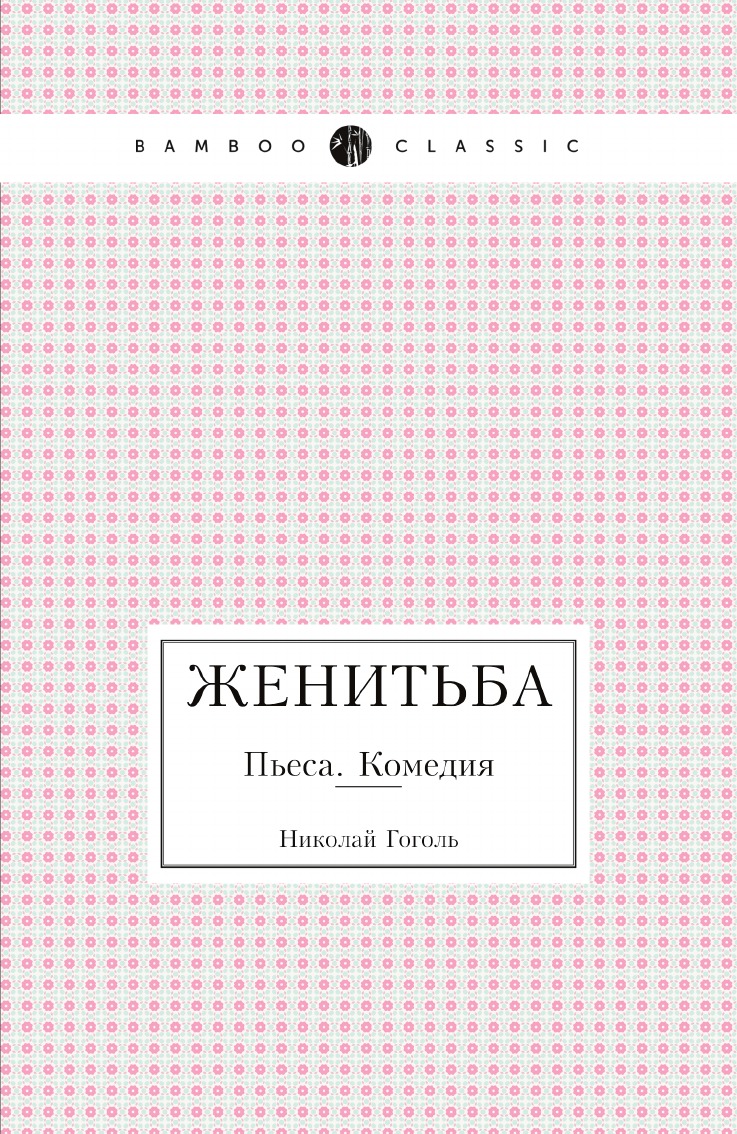 BAMBOO CLASSIC

ЖЕНИТЬБА

Пьеса. Комедия

Николай Гоголь